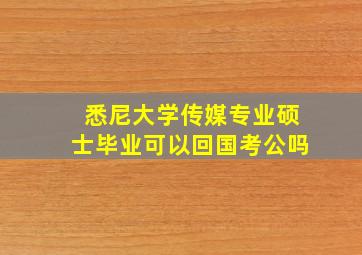 悉尼大学传媒专业硕士毕业可以回国考公吗